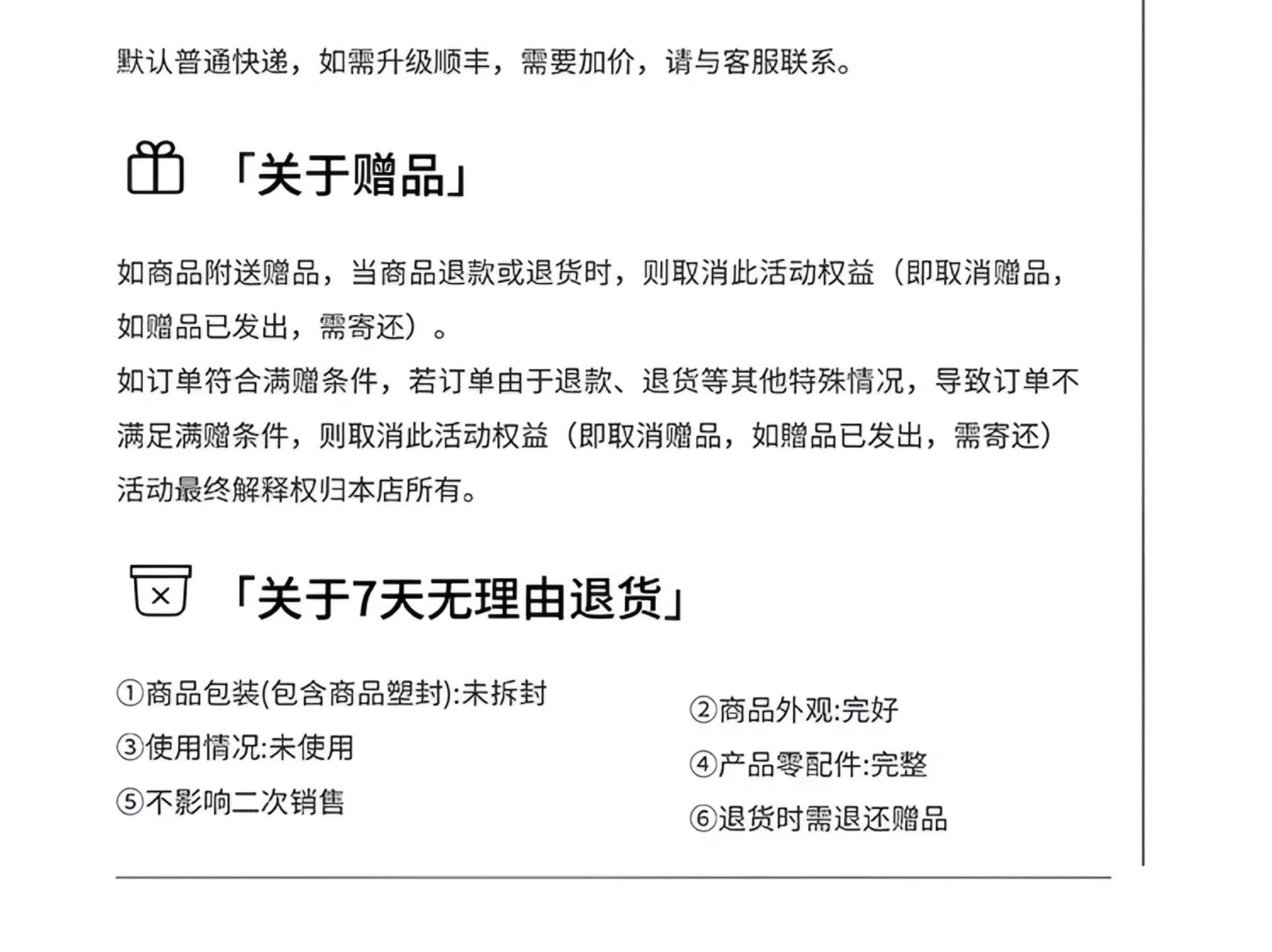 默认普通快递，如需升级顺丰，需要加价，请与客服联系。

「关于赠品」

如商品附送赠品，当商品退款或退货时，则取消此活动权益（即取消赠品，如赠品已发出，需寄还）。

如订单符合满赠条件，若订单由于退款、退货等其他特殊情况，导致订单不满足满赠条件，则取消此活动权益（即取消赠品，如赠品已发出，需寄还）

活动最终解释权归本店所有。

「关于7天无理由退货」

①商品包装(包含商品塑封):未拆封
③使用情况:未使用
⑤不影响二次销售

②商品外观:完好
④产品零配件:完整
⑥退货时需退还赠品